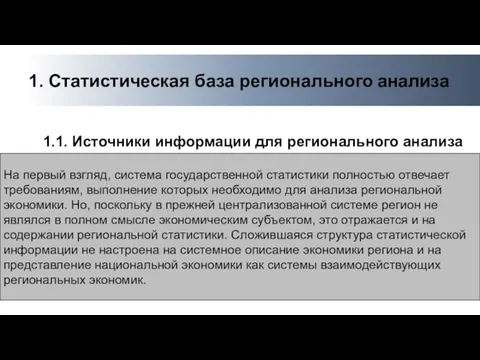 1. Статистическая база регионального анализа

1.1. Источники информации для регионального анализа

На первый взгляд, система государственной статистики полностью отвечает требованиям, выполнение которых необходимо для анализа региональной экономики. Но, поскольку в прежней централизованной системе регион не являлся в полном смысле экономическим субъектом, это отражается и на содержании региональной статистики. Сложившаяся структура статистической информации не настроена на системное описание экономики региона и на представление национальной экономики как системы взаимодействующих региональных экономик.